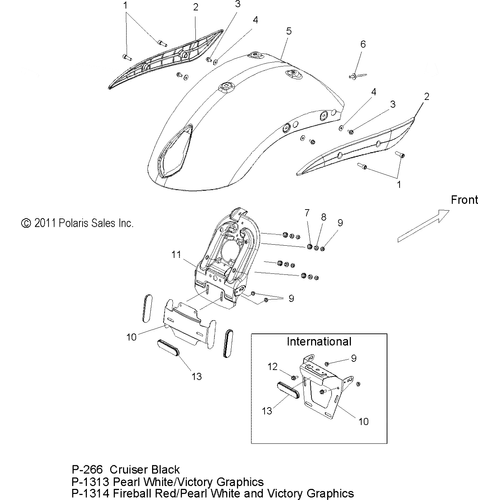 1
2
3
4
5
6
4
3
2
1
Front
© 2011 Polaris Sales Inc.
7
8
9
11
9
10
13
International
9
12
13
10
P-266 Cruiser Black
P-1313 Pearl White/Victory Graphics
P-1314 Fireball Red/Pearl White and Victory Graphics